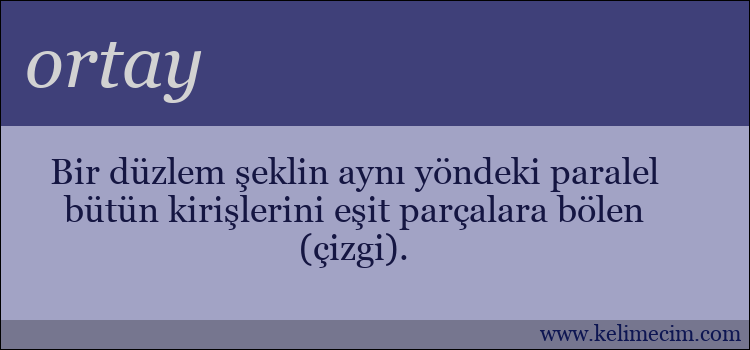 ortay

Bir düzlem şeklin aynı yöndeki paralel bütün kirişlerini eşit parçalara bölen (çizgi).

www.kelimecim.com